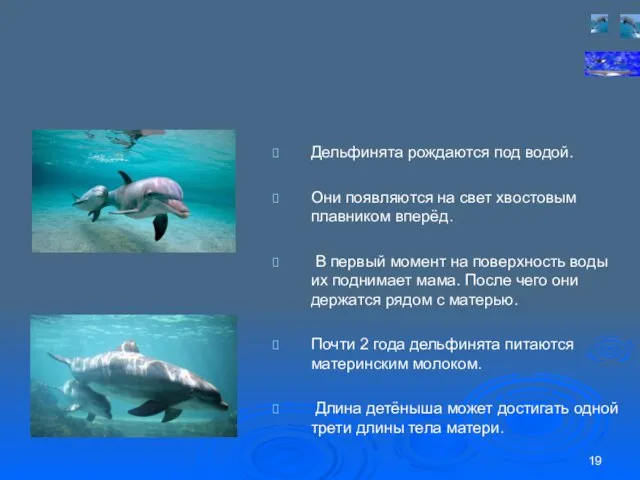 Дельфинята рождаются под водой.

Они появляются на свет хвостовым плавником вперёд.

В первый момент на поверхность воды их поднимает мама. После чего они держатся рядом с матерью.

Почти 2 года дельфинята питаются материнским молоком.

Длина детёныша может достигать одной трети длины тела матери.

19